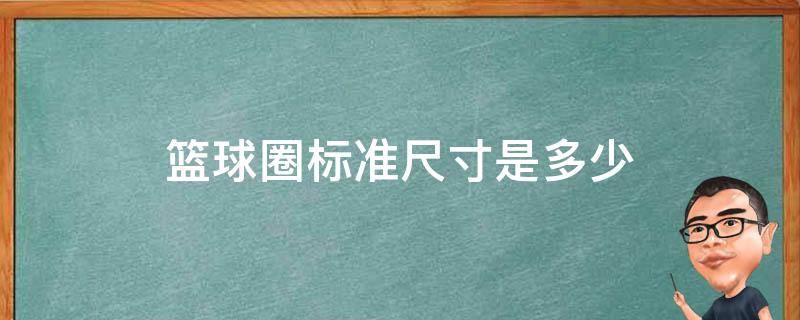 篮球圈标准尺寸是多少